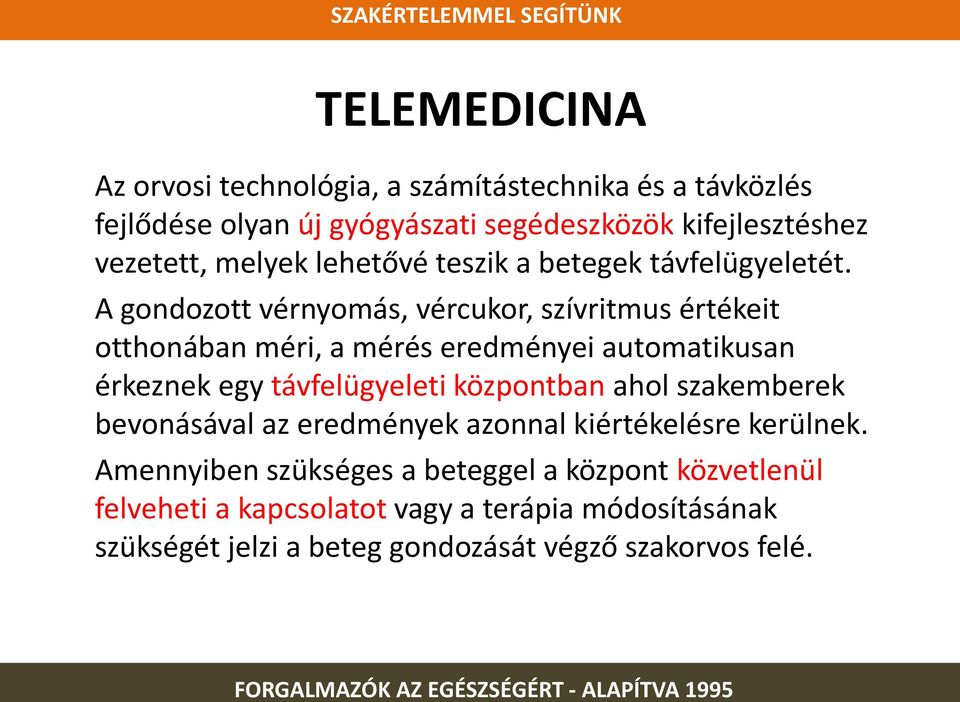 SZAKÉRTELEMMEL SEGÍTÜNK

TELEMEDICINA

Az orvosi technológia, a számítástechnika és a távközlés fejlődése olyan új gyógyászati segédeszközök kifejlesztéshez vezetett, melyek lehetővé teszik a betegek távfelügyeletét.

A gondozott vérnyomás, vércukor, szívritmus értékeit otthonában méri, a mérés eredményei automatikusan érkeznek egy távfelügyeleti központban ahol szakemberek bevonásával az eredmények azonnal kiértékelésre kerülnek.

Amennyiben szükséges a beteggel a központ közvetlenül felveheti a kapcsolatot vagy a terápia módosításának szükségét jelzi a beteg gondozását végző szakorvos felé.

FORGALMAZÓK AZ EGÉSZSÉGÉRT - ALAPÍTVA 1995